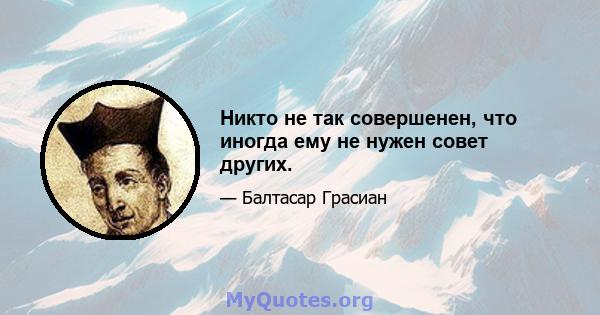 Никто не так совершенен, что иногда ему не нужен совет других.

— Балтасар Грасиан

MyQuotes.org